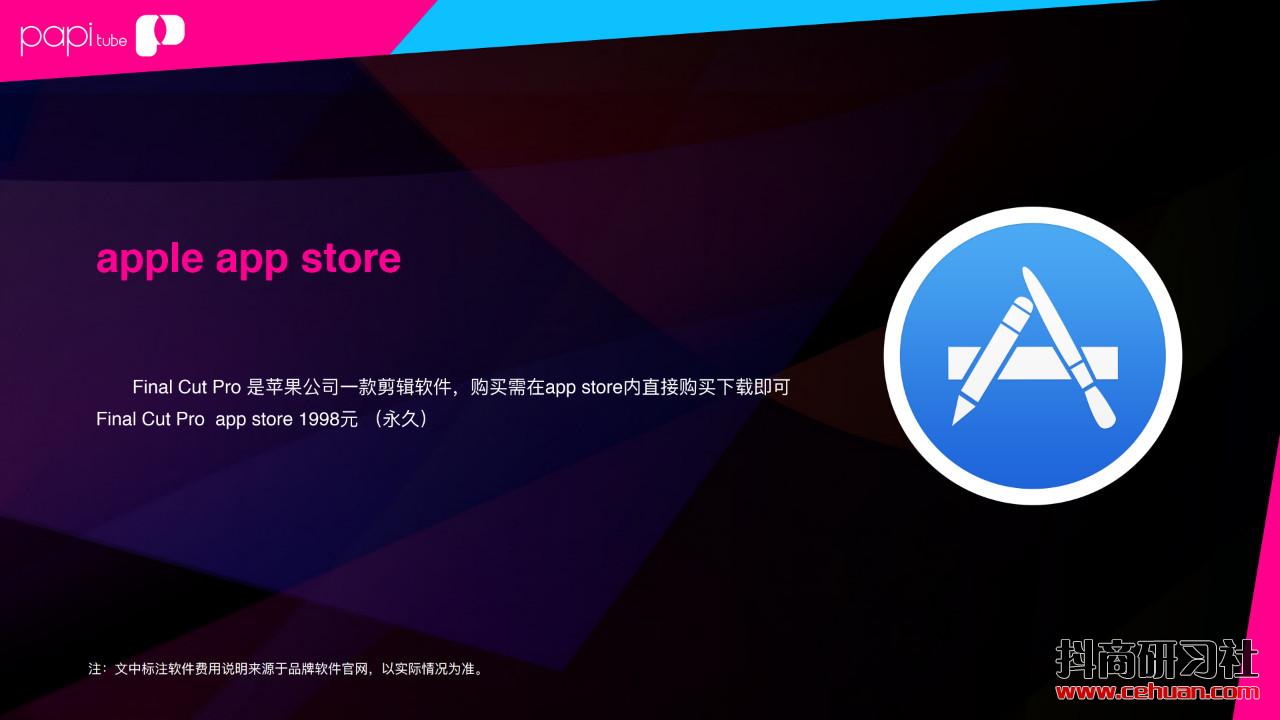 papi tube

apple app store

Final Cut Pro 是苹果公司一款剪辑软件，购买需在app store内直接购买下载即可
Final Cut Pro app store 1998元 （永久）

注：文中标注软件费用说明来源于品牌软件官网，以实际情况为准。

抖商研习社
www.cehuan.com